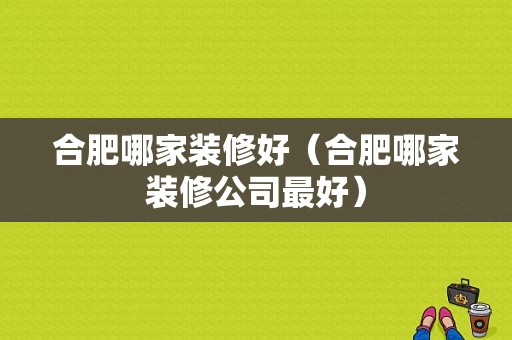 合肥哪家装修好（合肥哪家装修公司最好）